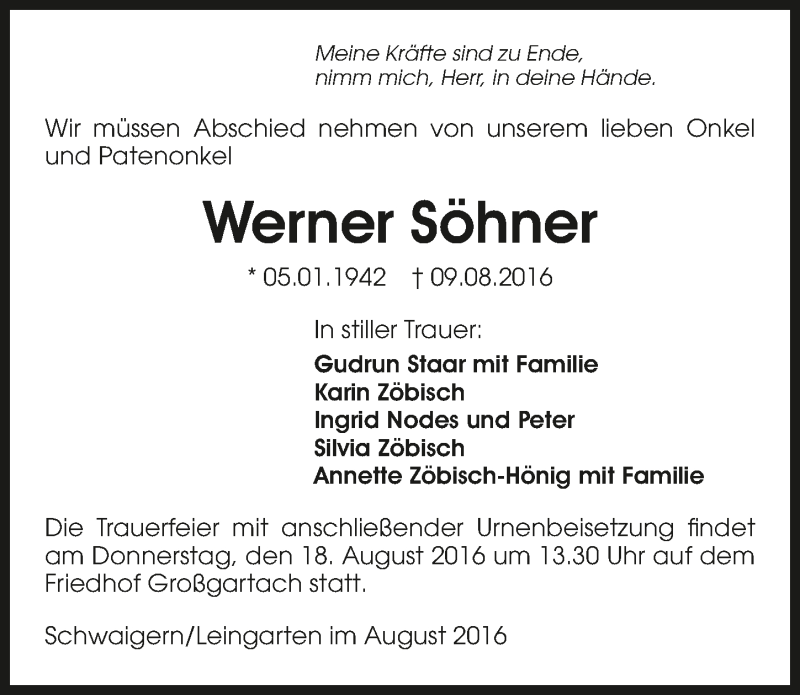 Meine Kräfte sind zu Ende,
nimm mich, Herr, in deine Hände.

Wir müssen Abschied nehmen von unserem lieben Onkel und Patenonkel

Werner Söhner

* 05.01.1942 † 09.08.2016

In stiller Trauer:

Gudrun Staar mit Familie
Karin Zöbisch
Ingrid Nodes und Peter
Silvia Zöbisch
Annette Zöbisch-Hönig mit Familie

Die Trauerfeier mit anschließender Urnenbeisetzung findet am Donnerstag, den 18. August 2016 um 13.30 Uhr auf dem Friedhof Großgartach statt.

Schwaigern/Leingarten im August 2016